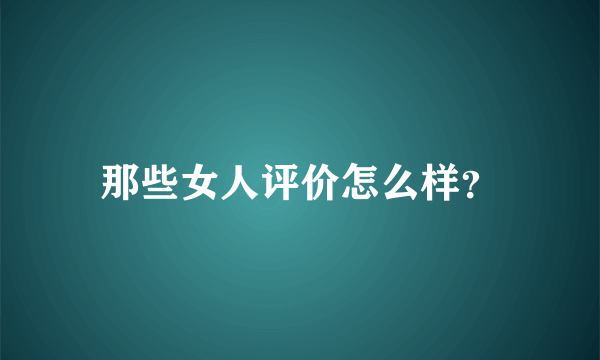 那些女人评价怎么样?